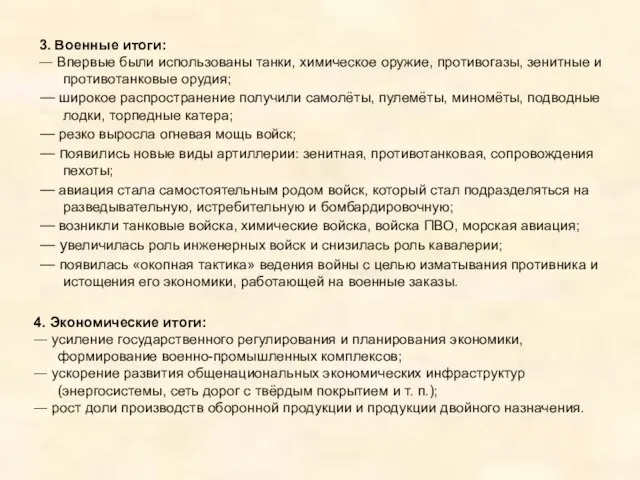 3. Военные итоги:
— Впервые были использованы танки, химическое оружие, противогазы, зенитные и противотанковые орудия;
— широкое распространение получили самолёты, пулемёты, миномёты, подводные лодки, торпедные катера;
— резко выросла огневая мощь войск;
— появились новые виды артиллерии: зенитная, противотанковая, сопровождения пехоты;
— авиация стала самостоятельным родом войск, который стал подразделяться на разведывательную, истребительную и бомбардировочную;
— возникли танковые войска, химические войска, войска ПВО, морская авиация;
— увеличилась роль инженерных войск и снизилась роль кавалерии;
— появилась «окопная тактика» ведения войны с целью изматывания противника и истощения его экономики, работающей на военные заказы.

4. Экономические итоги:
— усиление государственного регулирования и планирования экономики, формирование военно-промышленных комплексов;
— ускорение развития общенациональных экономических инфраструктур (энергосистемы, сеть дорог с твёрдым покрытием и т. п.);
— рост доли производств оборонной продукции и продукции двойного назначения.